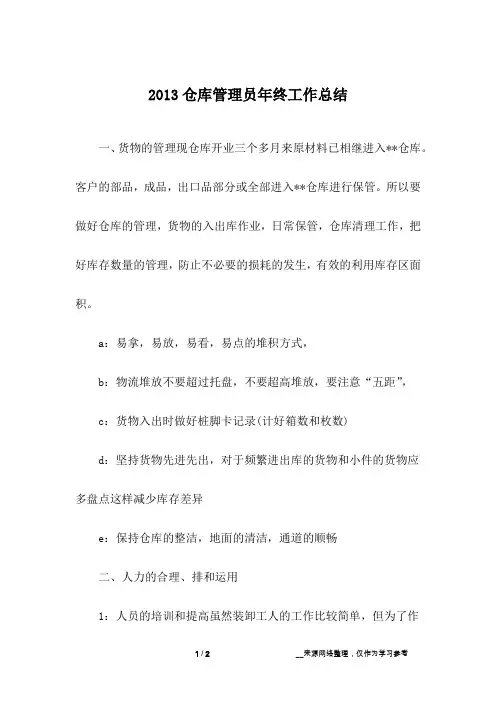 2013仓库管理员年终工作总结

一、货物的管理现仓库开业三个多月来原材料已相继进入**仓库。客户的部品，成品，出口品部分或全部进入**仓库进行保管。所以要做好仓库的管理，货物的入出库作业，日常保管，仓库清理工作，把好库存数量的管理，防止不必要的损耗的发生，有效的利用库存区面积。

a：易拿，易放，易看，易点的堆积方式，

b：物流堆放不要超过托盘，不要超高堆放，要注意“五距”，

c：货物入出时做好桩脚卡记录(计好箱数和枚数)

d：坚持货物先进先出，对于频繁进出库的货物和小件的货物应多盘点这样减少库存差异

e：保持仓库的整洁，地面的清洁，通道的顺畅

二、人力的合理、排和运用

1：人员的培训和提高虽然装卸工人的工作比较简单，但为了作

1 / 2

__来源网络整理，仅作为学习参考